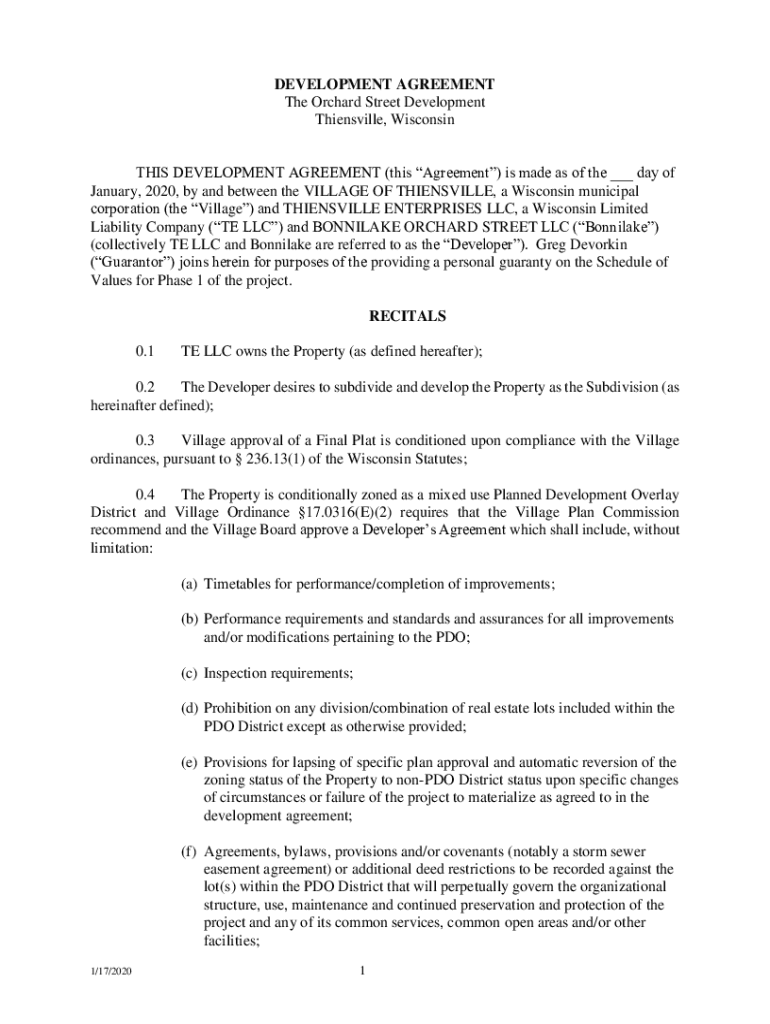 DEVELOPMENT AGREEMENT
The Orchard Street Development
Thiensville, Wisconsin

THIS DEVELOPMENT AGREEMENT (this “Agreement”) is made as of the ___ day of January, 2020, by and between the VILLAGE OF THIENSVILLE, a Wisconsin municipal corporation (the “Village”) and THIENSVILLE ENTERPRISES LLC, a Wisconsin Limited Liability Company (“TE LLC”) and BONNILAKE ORCHARD STREET LLC (“Bonnilake”) (collectively TE LLC and Bonnilake are referred to as the “Developer”). Greg Devorkin (“Guarantor”) joins herein for purposes of the providing a personal guaranty on the Schedule of Values for Phase 1 of the project.

RECITALS

0.1 TE LLC owns the Property (as defined hereafter);

0.2 The Developer desires to subdivide and develop the Property as the Subdivision (as hereinafter defined);

0.3 Village approval of a Final Plat is conditioned upon compliance with the Village ordinances, pursuant to § 236.13(1) of the Wisconsin Statutes;

0.4 The Property is conditionally zoned as a mixed use Planned Development Overlay District and Village Ordinance §17.0316(E)(2) requires that the Village Plan Commission recommend and the Village Board approve a Developer’s Agreement which shall include, without limitation:

(a) Timetables for performance/completion of improvements;

(b) Performance requirements and standards and assurances for all improvements and/or modifications pertaining to the PDO;

(c) Inspection requirements;

(d) Prohibition on any division/combination of real estate lots included within the PDO District except as otherwise provided;

(e) Provisions for lapsing of specific plan approval and automatic reversion of the zoning status of the Property to non-PDO District status upon specific changes of circumstances or failure of the project to materialize as agreed to in the development agreement;

(f) Agreements, bylaws, provisions and/or covenants (notably a storm sewer easement agreement) or additional deed restrictions to be recorded against the lot(s) within the PDO District that will perpetually govern the organizational structure, use, maintenance and continued preservation and protection of the project and any of its common services, common open areas and/or other facilities;

1/17/2020 1